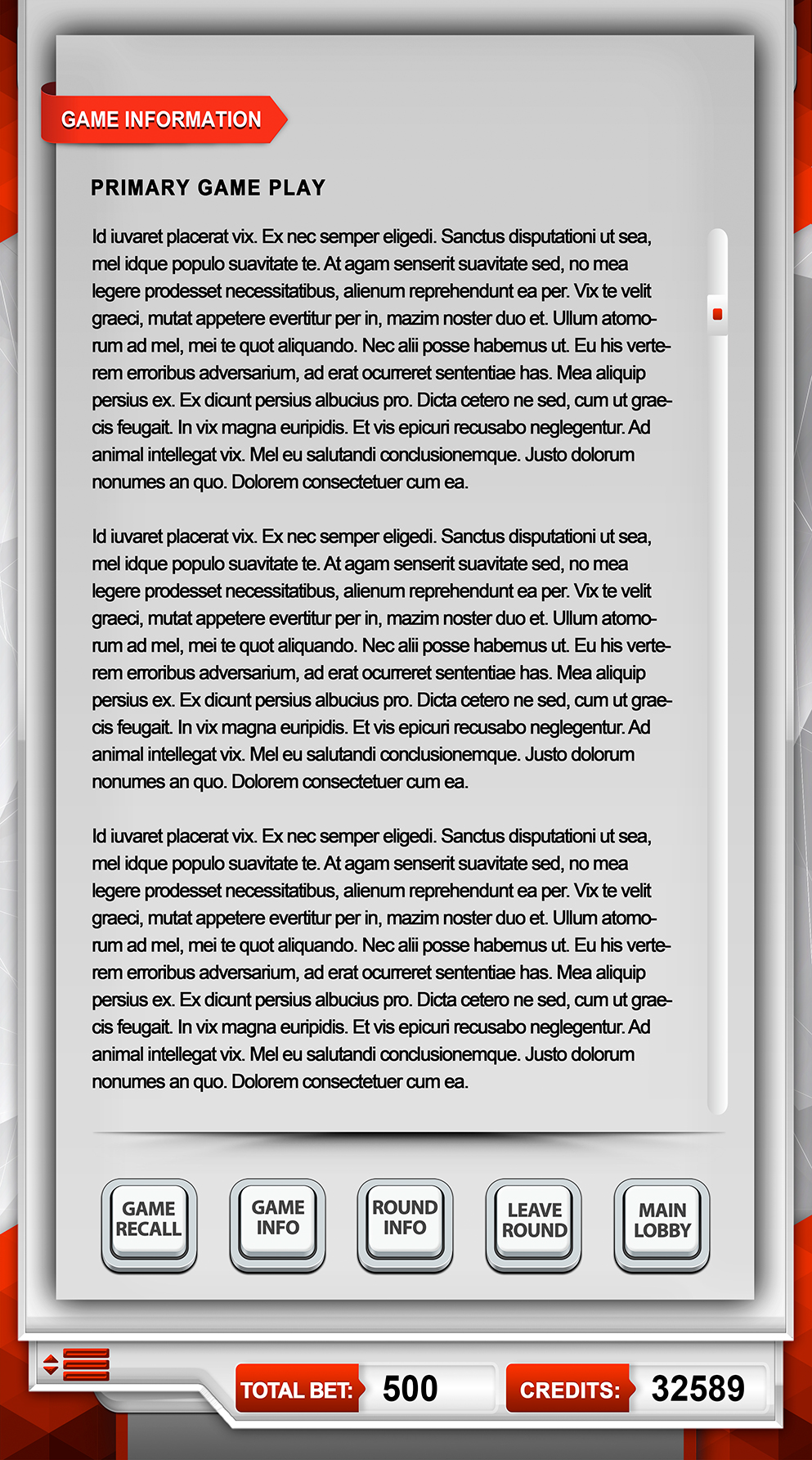 GAME INFORMATION

PRIMARY GAME PLAY

Id iuvaret placerat vix. Ex nec semper eligedi. Sanctus disputationi ut sea, mel idque populo suavitate te. At agam senserit suavitate sed, no mea legere prodesset necessitatibus, alienum reprehendunt ea per. Vix te velit graeci, mutat appetere evertitur per in, mazim noster duo et. Ullum atomorum ad mel, mei te quot aliquando. Nec alii posse habemus ut. Eu his verterem erroribus adversarium, ad erat ocurreret sententiae has. Mea aliquip persius ex. Ex dicunt persius albucius pro. Dicta cetero ne sed, cum ut graecis feugait. In vix magna euripidis. Et vis epicuri recusabo neglegentur. Ad animal intellegat vix. Mel eu salutandi conclusionemque. Justo dolorum nonumes an quo. Dolorem consectetuer cum ea.

Id iuvaret placerat vix. Ex nec semper eligedi. Sanctus disputationi ut sea, mel idque populo suavitate te. At agam senserit suavitate sed, no mea legere prodesset necessitatibus, alienum reprehendunt ea per. Vix te velit graeci, mutat appetere evertitur per in, mazim noster duo et. Ullum atomorum ad mel, mei te quot aliquando. Nec alii posse habemus ut. Eu his verterem erroribus adversarium, ad erat ocurreret sententiae has. Mea aliquip persius ex. Ex dicunt persius albucius pro. Dicta cetero ne sed, cum ut graecis feugait. In vix magna euripidis. Et vis epicuri recusabo neglegentur. Ad animal intellegat vix. Mel eu salutandi conclusionemque. Justo dolorum nonumes an quo. Dolorem consectetuer cum ea.

Id iuvaret placerat vix. Ex nec semper eligedi. Sanctus disputationi ut sea, mel idque populo suavitate te. At agam senserit suavitate sed, no mea legere prodesset necessitatibus, alienum reprehendunt ea per. Vix te velit graeci, mutat appetere evertitur per in, mazim noster duo et. Ullum atomorum ad mel, mei te quot aliquando. Nec alii posse habemus ut. Eu his verterem erroribus adversarium, ad erat ocurreret sententiae has. Mea aliquip persius ex. Ex dicunt persius albucius pro. Dicta cetero ne sed, cum ut graecis feugait. In vix magna euripidis. Et vis epicuri recusabo neglegentur. Ad animal intellegat vix. Mel eu salutandi conclusionemque. Justo dolorum nonumes an quo. Dolorem consectetuer cum ea.

GAME RECALL
GAME INFO
ROUND INFO
LEAVE ROUND
MAIN LOBBY

TOTAL BET: 500
CREDITS: 32589